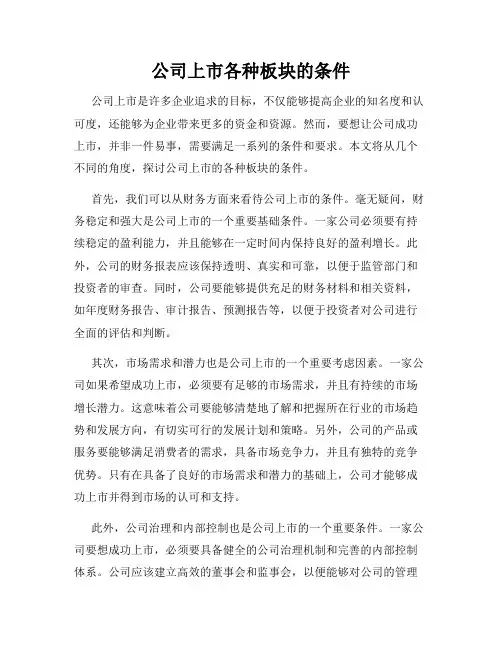 公司上市各种板块的条件

公司上市是许多企业追求的目标，不仅能够提高企业的知名度和认可度，还能够为企业带来更多的资金和资源。然而，要想让公司成功上市，并非一件易事，需要满足一系列的条件和要求。本文将从几个不同的角度，探讨公司上市的各种板块的条件。

首先，我们可以从财务方面来看待公司上市的条件。毫无疑问，财务稳定和强大是公司上市的一个重要基础条件。一家公司必须要有持续稳定的盈利能力，并且能够在一定时间内保持良好的盈利增长。此外，公司的财务报表应该保持透明、真实和可靠，以便于监管部门和投资者的审查。同时，公司要能够提供充足的财务材料和相关资料，如年度财务报告、审计报告、预测报告等，以便于投资者对公司进行全面的评估和判断。

其次，市场需求和潜力也是公司上市的一个重要考虑因素。一家公司如果希望成功上市，必须要有足够的市场需求，并且有持续的市场增长潜力。这意味着公司要能够清楚地了解和把握所在行业的市场趋势和发展方向，有切实可行的发展计划和策略。另外，公司的产品或服务要能够满足消费者的需求，具备市场竞争力，并且有独特的竞争优势。只有在具备了良好的市场需求和潜力的基础上，公司才能够成功上市并得到市场的认可和支持。

此外，公司治理和内部控制也是公司上市的一个重要条件。一家公司要想成功上市，必须要具备健全的公司治理机制和完善的内部控制体系。公司应该建立高效的董事会和监事会，以便能够对公司的管理